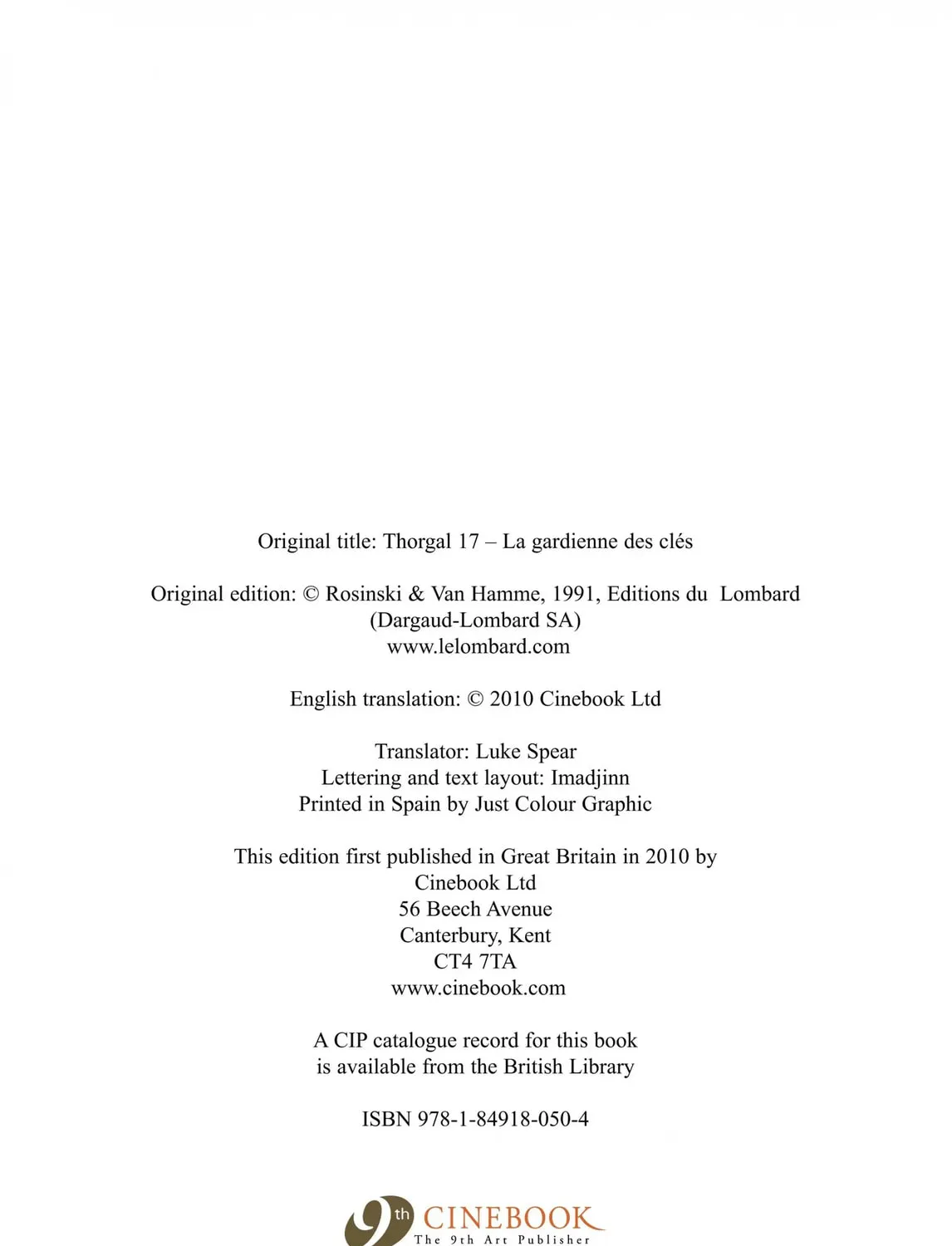 Original title: Thorgal 17 – La gardienne des clés

Original edition: © Rosinski & Van Hamme, 1991, Editions du Lombard (Dargaud-Lombard SA)
www.lelombard.com

English translation: © 2010 Cinebook Ltd

Translator: Luke Spear
Lettering and text layout: Imadjinn
Printed in Spain by Just Colour Graphic

This edition first published in Great Britain in 2010 by
Cinebook Ltd
56 Beech Avenue
Canterbury, Kent
CT4 7TA
www.cinebook.com

A CIP catalogue record for this book
is available from the British Library

ISBN 978-1-84918-050-4

9th CINEBOOK
The 9th Art Publisher